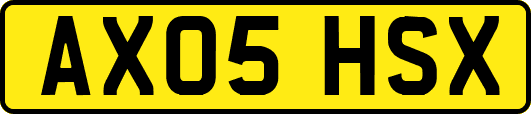 AX05 HSX